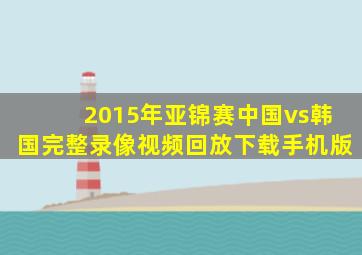 2015年亚锦赛中国vs韩国完整录像视频回放下载手机版